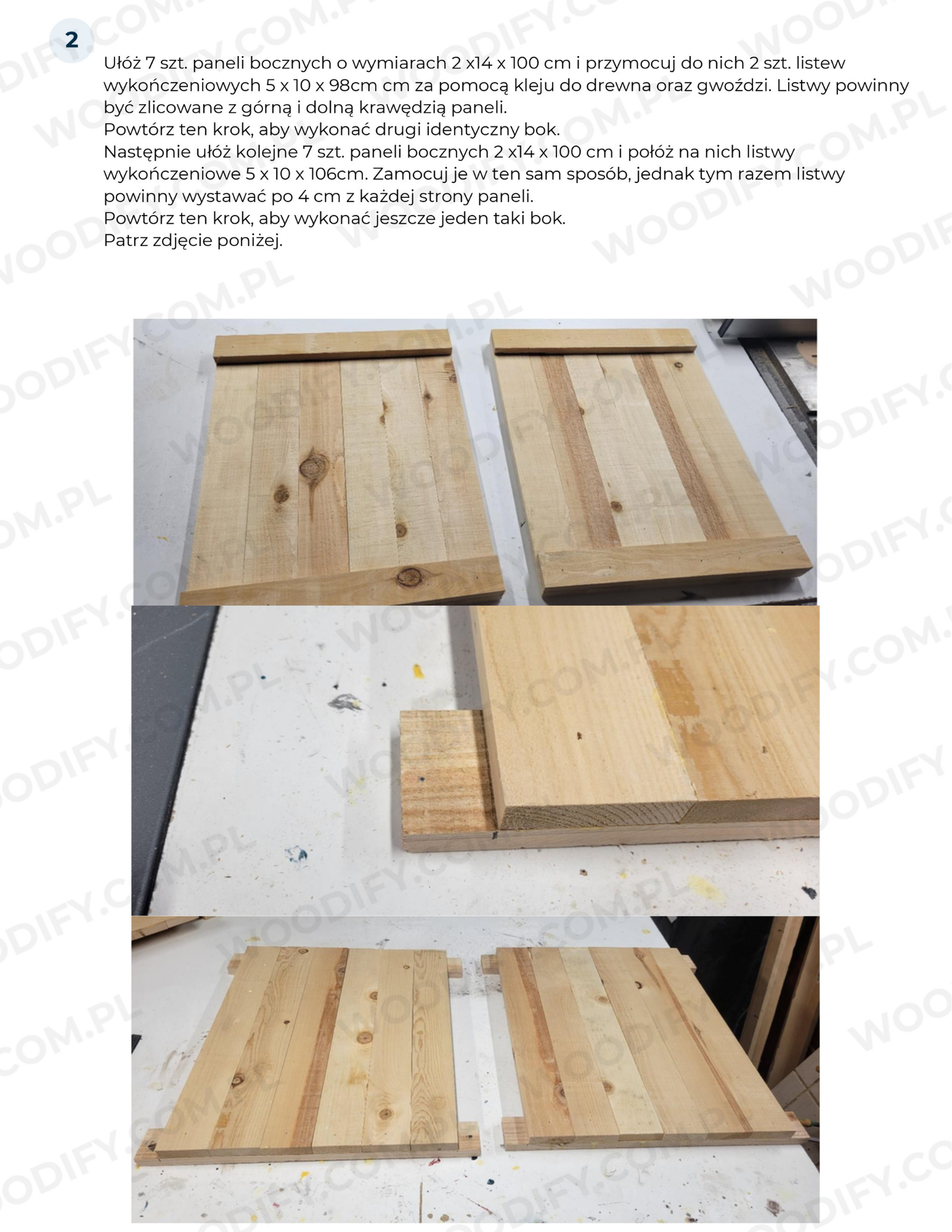 2

Ułóż 7 szt. paneli bocznych o wymiarach 2 x14 x 100 cm i przymocuj do nich 2 szt. listew wykończeniowych 5 x 10 x 98cm cm za pomocą kleju do drewna oraz gwoździ. Listwy powinny być zlicowane z górną i dolną krawędzią paneli.
Powtórz ten krok, aby wykonać drugi identyczny bok.
Następnie ułóż kolejne 7 szt. paneli bocznych 2 x14 x 100 cm i połóż na nich listwy wykończeniowe 5 x 10 x 106cm. Zamocuj je w ten sam sposób, jednak tym razem listwy powinny wystawać po 4 cm z każdej strony paneli.
Powtórz ten krok, aby wykonać jeszcze jeden taki bok.
Patrz zdjęcie poniżej.

WOODIFY.COM.PL